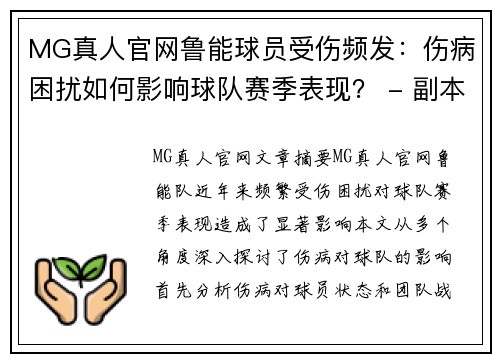 MG真人官网鲁能球员受伤频发：伤病困扰如何影响球队赛季表现？ – 副本

MG真人官网文章摘要MG真人官网鲁能队近年来频繁受伤困扰对球队赛季表现造成了显著影响本文从多个角度深入探讨了伤病对球队的影响首先分析伤病对球员状态和团队战